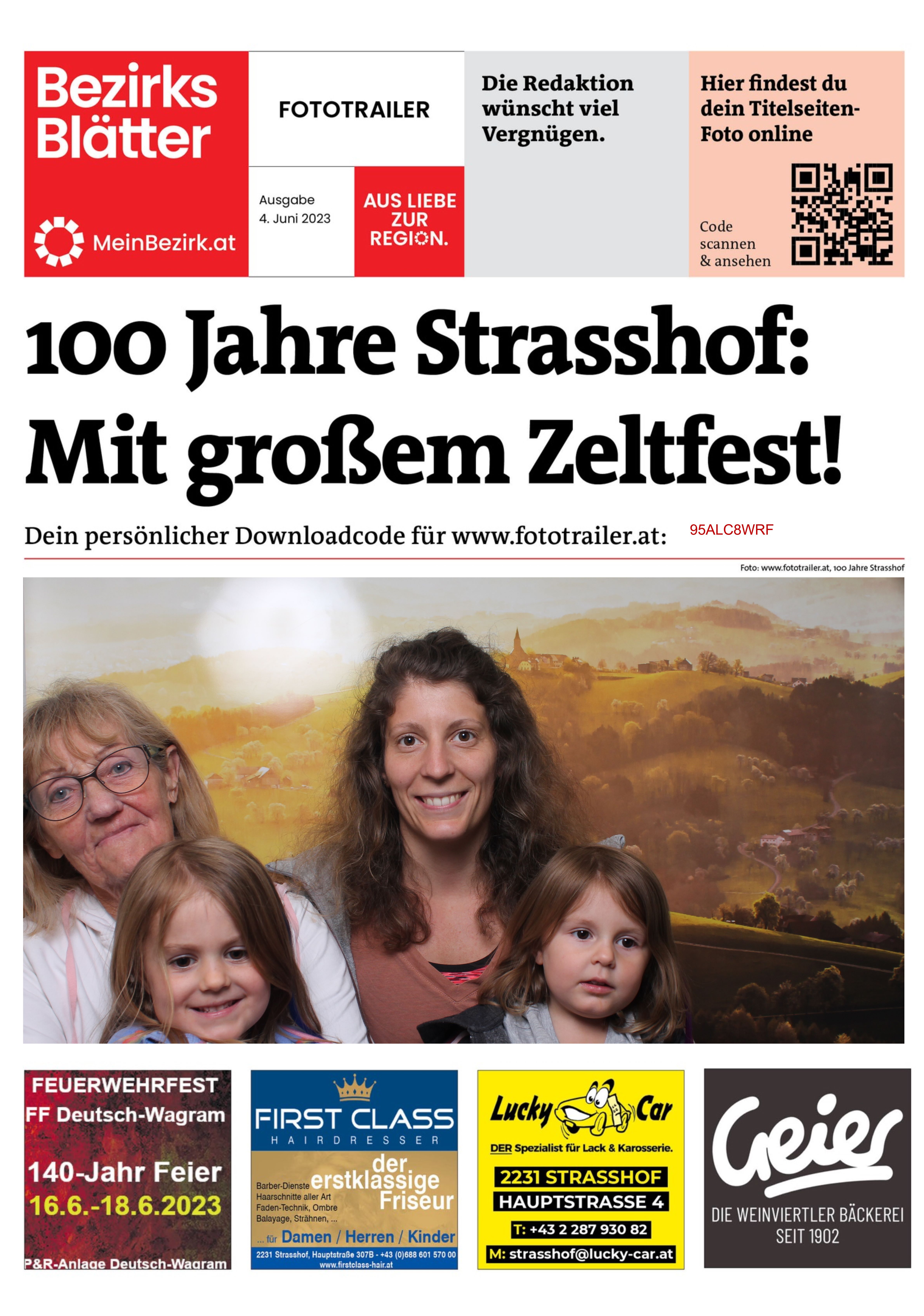 Bezirks Blätter

MeinBezirk.at

FOTOTRAILER

Ausgabe
4. Juni 2023

AUS LIEBE ZUR REGION.

Die Redaktion wünscht viel Vergnügen.

Hier findest du dein Titelseiten-Foto online

Code scannen & ansehen

100 Jahre Strasshof: Mit großem Zeltfest!

Dein persönlicher Downloadcode für www.fototrailer.at: 95ALC8WRF

Foto: www.fototrailer.at, 100 Jahre Strasshof

FEUERWEHRFEST
FF Deutsch-Wagram
140-Jahr Feier
16.6.-18.6.2023
P&R-Anlage Deutsch-Wagram

FIRST CLASS
HAIRDRESSER
der erstklassige Friseur
Barber-Dienste
Haarschnitte aller Art
Faden-Technik, Ombre
Balayage, Strähnen, ...
... für Damen / Herren / Kinder
2231 Strasshof, Hauptstraße 307B - +43 (0)688 601 570 00
www.firstclass-hair.at

Lucky Car
DER Spezialist für Lack & Karosserie.
2231 STRASSHOF
HAUPTSTRASSE 4
T: +43 2 287 930 82
M: strasshof@lucky-car.at

Geier
DIE WEINVIERTLER BÄCKEREI
SEIT 1902